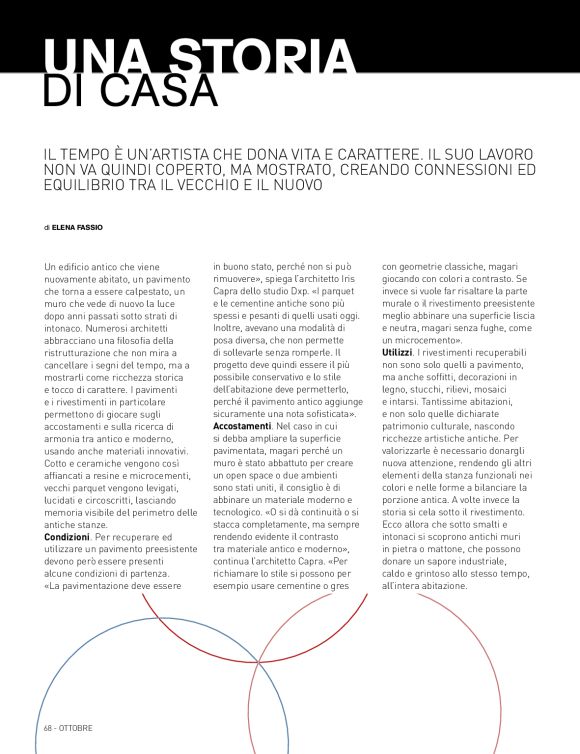 UNA STORIA DI CASA

IL TEMPO È UN'ARTISTA CHE DONA VITA E CARATTERE. IL SUO LAVORO NON VA QUINDI COPERTO, MA MOSTRATO, CREANDO CONNESSIONI ED EQUILIBRIO TRA IL VECCHIO E IL NUOVO

di ELENA FASSIO

Un edificio antico che viene nuovamente abitato, un pavimento che torna a essere calpestato, un muro che vede di nuovo la luce dopo anni passati sotto strati di intonaco. Numerosi architetti abbracciano una filosofia della ristrutturazione che non mira a cancellare i segni del tempo, ma a mostrarli come ricchezza storica e tocco di carattere. I pavimenti e i rivestimenti in particolare permettono di giocare sugli accostamenti e sulla ricerca di armonia tra antico e moderno, usando anche materiali innovativi. Cotto e ceramiche vengono così affiancati a resine e microcementi, vecchi parquet vengono levigati, lucidati e circoscritti, lasciando memoria visibile del perimetro delle antiche stanze.
Condizioni. Per recuperare ed utilizzare un pavimento preesistente devono però essere presenti alcune condizioni di partenza. «La pavimentazione deve essere in buono stato, perché non si può rimuovere», spiega l'architetto Iris Capra dello studio Dxp. «I parquet e le cementine antiche sono più spessi e pesanti di quelli usati oggi. Inoltre, avevano una modalità di posa diversa, che non permette di sollevarle senza romperle. Il progetto deve quindi essere il più possibile conservativo e lo stile dell'abitazione deve permetterlo, perché il pavimento antico aggiunge sicuramente una nota sofisticata».
Accostamenti. Nel caso in cui si debba ampliare la superficie pavimentata, magari perché un muro è stato abbattuto per creare un open space o due ambienti sono stati uniti, il consiglio è di abbinare un materiale moderno e tecnologico. «O si dà continuità o si stacca completamente, ma sempre rendendo evidente il contrasto tra materiale antico e moderno», continua l'architetto Capra. «Per richiamare lo stile si possono per esempio usare cementine o gres con geometrie classiche, magari giocando con colori a contrasto. Se invece si vuole far risaltare la parte murale o il rivestimento preesistente meglio abbinare una superficie liscia e neutra, magari senza fughe, come un microcemento».
Utilizzi. I rivestimenti recuperabili non sono solo quelli a pavimento, ma anche soffitti, decorazioni in legno, stucchi, rilievi, mosaici e intarsi. Tantissime abitazioni, e non solo quelle dichiarate patrimonio culturale, nascondo ricchezze artistiche antiche. Per valorizzarle è necessario donargli nuova attenzione, rendendo gli altri elementi della stanza funzionali nei colori e nelle forme a bilanciare la porzione antica. A volte invece la storia si cela sotto il rivestimento. Ecco allora che sotto smalti e intonaci si scoprono antichi muri in pietra o mattone, che possono donare un sapore industriale, caldo e grintoso allo stesso tempo, all'intera abitazione.

68 - OTTOBRE